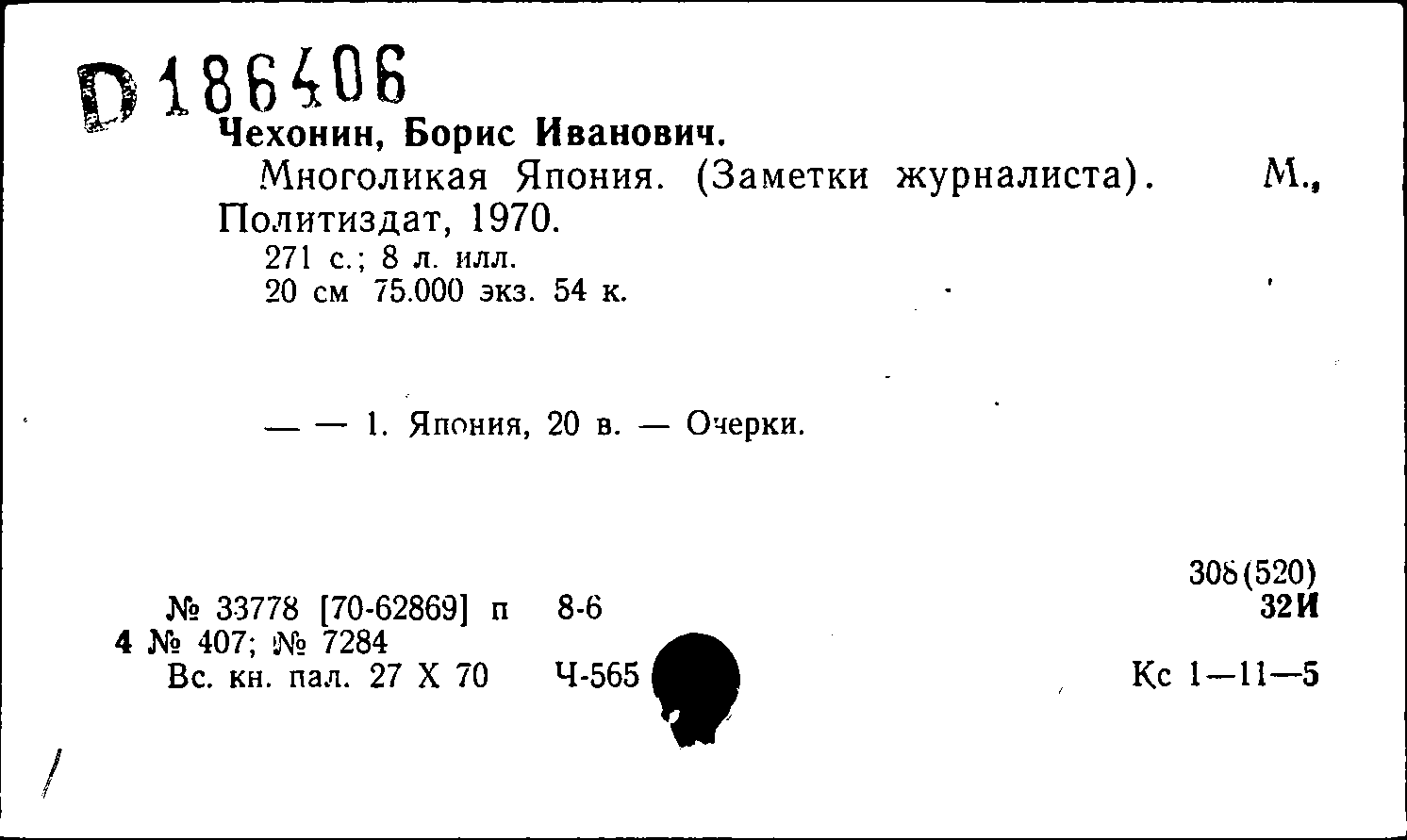 D 186406
Чехонин, Борис Иванович.
Многоликая Япония. (Заметки журналиста). М., Политиздат, 1970.
271 с.; 8 л. илл.
20 см 75.000 экз. 54 к.

— — 1. Япония, 20 в. — Очерки.

308(520)
№ 33778 [70-62869] п 8-6
32И
4 № 407; № 7284
Вс. кн. пал. 27 X 70 Ч-565
Кс 1—11—5